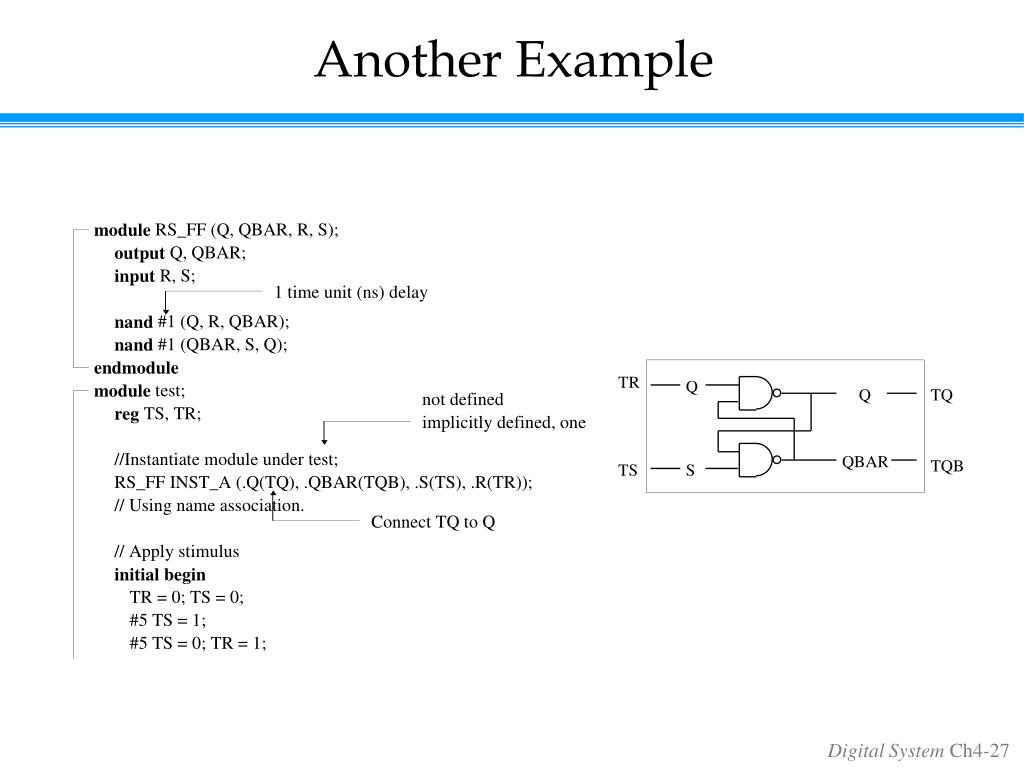 Another Example

module RS_FF (Q, QBAR, R, S);
output Q, QBAR;
input R, S;

1 time unit (ns) delay

nand #1 (Q, R, QBAR);
nand #1 (QBAR, S, Q);
endmodule
module test;
reg TS, TR;

not defined
implicitly defined, one

//Instantiate module under test;
RS_FF INST_A (.Q(TQ), .QBAR(TQB), .S(TS), .R(TR));
// Using name association.

Connect TQ to Q

// Apply stimulus
initial begin
TR = 0; TS = 0;
#5 TS = 1;
#5 TS = 0; TR = 1;

TR
Q
Q
TQ
TS
S
QBAR
TQB

Digital System Ch4-27